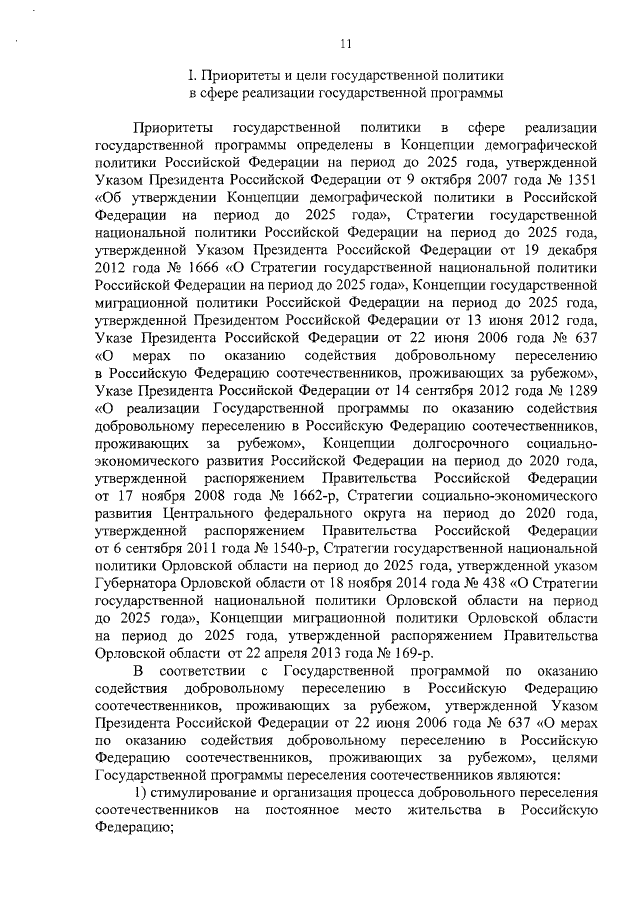 11

I. Приоритеты и цели государственной политики в сфере реализации государственной программы

Приоритеты государственной политики в сфере реализации государственной программы определены в Концепции демографической политики Российской Федерации на период до 2025 года, утвержденной Указом Президента Российской Федерации от 9 октября 2007 года № 1351 «Об утверждении Концепции демографической политики в Российской Федерации на период до 2025 года», Стратегии государственной национальной политики Российской Федерации на период до 2025 года, утвержденной Указом Президента Российской Федерации от 19 декабря 2012 года № 1666 «О Стратегии государственной национальной политики Российской Федерации на период до 2025 года», Концепции государственной миграционной политики Российской Федерации на период до 2025 года, утвержденной Президентом Российской Федерации от 13 июня 2012 года, Указе Президента Российской Федерации от 22 июня 2006 года № 637 «О мерах по оказанию содействия добровольному переселению в Российскую Федерацию соотечественников, проживающих за рубежом», Указе Президента Российской Федерации от 14 сентября 2012 года № 1289 «О реализации Государственной программы по оказанию содействия добровольному переселению в Российскую Федерацию соотечественников, проживающих за рубежом», Концепции долгосрочного социально-экономического развития Российской Федерации на период до 2020 года, утвержденной распоряжением Правительства Российской Федерации от 17 ноября 2008 года № 1662-р, Стратегии социально-экономического развития Центрального федерального округа на период до 2020 года, утвержденной распоряжением Правительства Российской Федерации от 6 сентября 2011 года № 1540-р, Стратегии государственной национальной политики Орловской области на период до 2025 года, утвержденной указом Губернатора Орловской области от 18 ноября 2014 года № 438 «О Стратегии государственной национальной политики Орловской области на период до 2025 года», Концепции миграционной политики Орловской области на период до 2025 года, утвержденной распоряжением Правительства Орловской области от 22 апреля 2013 года № 169-р.

В соответствии с Государственной программой по оказанию содействия добровольному переселению в Российскую Федерацию соотечественников, проживающих за рубежом, утвержденной Указом Президента Российской Федерации от 22 июня 2006 года № 637 «О мерах по оказанию содействия добровольному переселению в Российскую Федерацию соотечественников, проживающих за рубежом», целями Государственной программы переселения соотечественников являются:

1) стимулирование и организация процесса добровольного переселения соотечественников на постоянное место жительства в Российскую Федерацию;